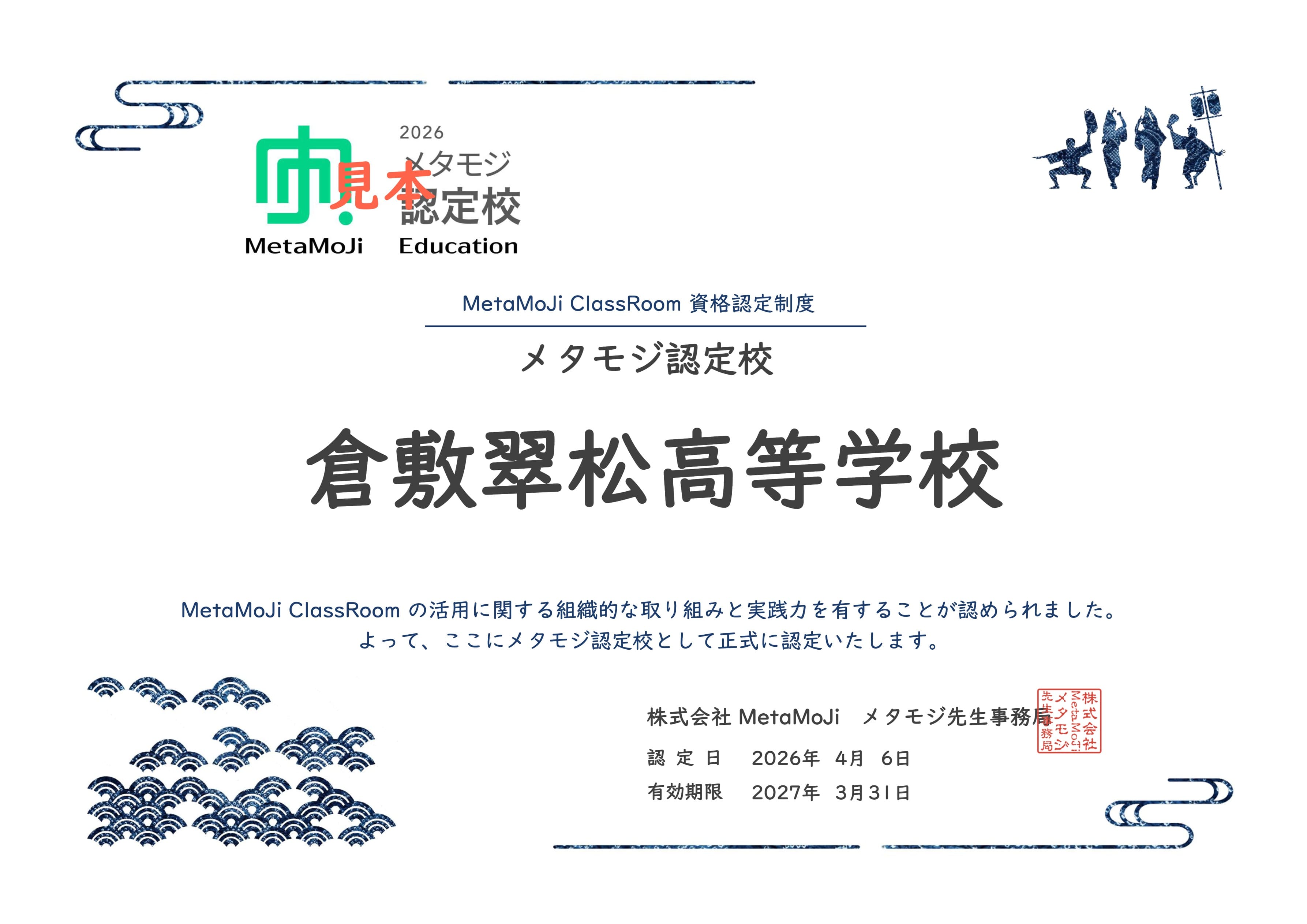 2026
メタモジ
認定校
見本
MetaMoJi Education

MetaMoJi ClassRoom 資格認定制度

メタモジ認定校

倉敷翠松高等学校

MetaMoJi ClassRoom の活用に関する組織的な取り組みと実践力を有することが認められました。
よって、ここにメタモジ認定校として正式に認定いたします。

株式会社 MetaMoJi　メタモジ先生事務局

株式会社 MetaMoJi メタモジ先生事務局

認 定 日　2026年 4月 6日
有効期限　2027年 3月31日